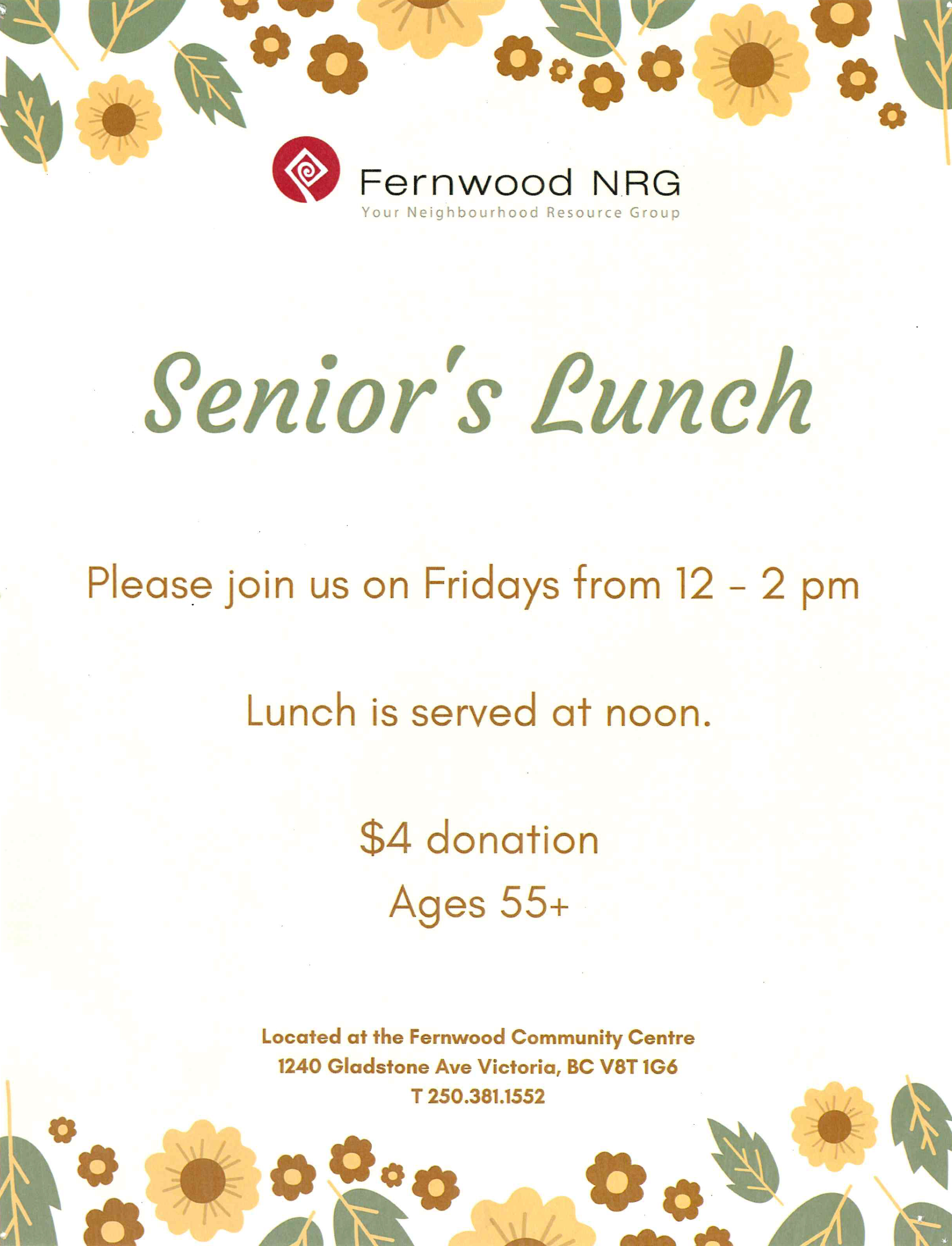 Fernwood NRG
Your Neighbourhood Resource Group

Senior's Lunch

Please join us on Fridays from 12 - 2 pm

Lunch is served at noon.

$4 donation
Ages 55+

Located at the Fernwood Community Centre
1240 Gladstone Ave Victoria, BC V8T 1G6
T 250.381.1552